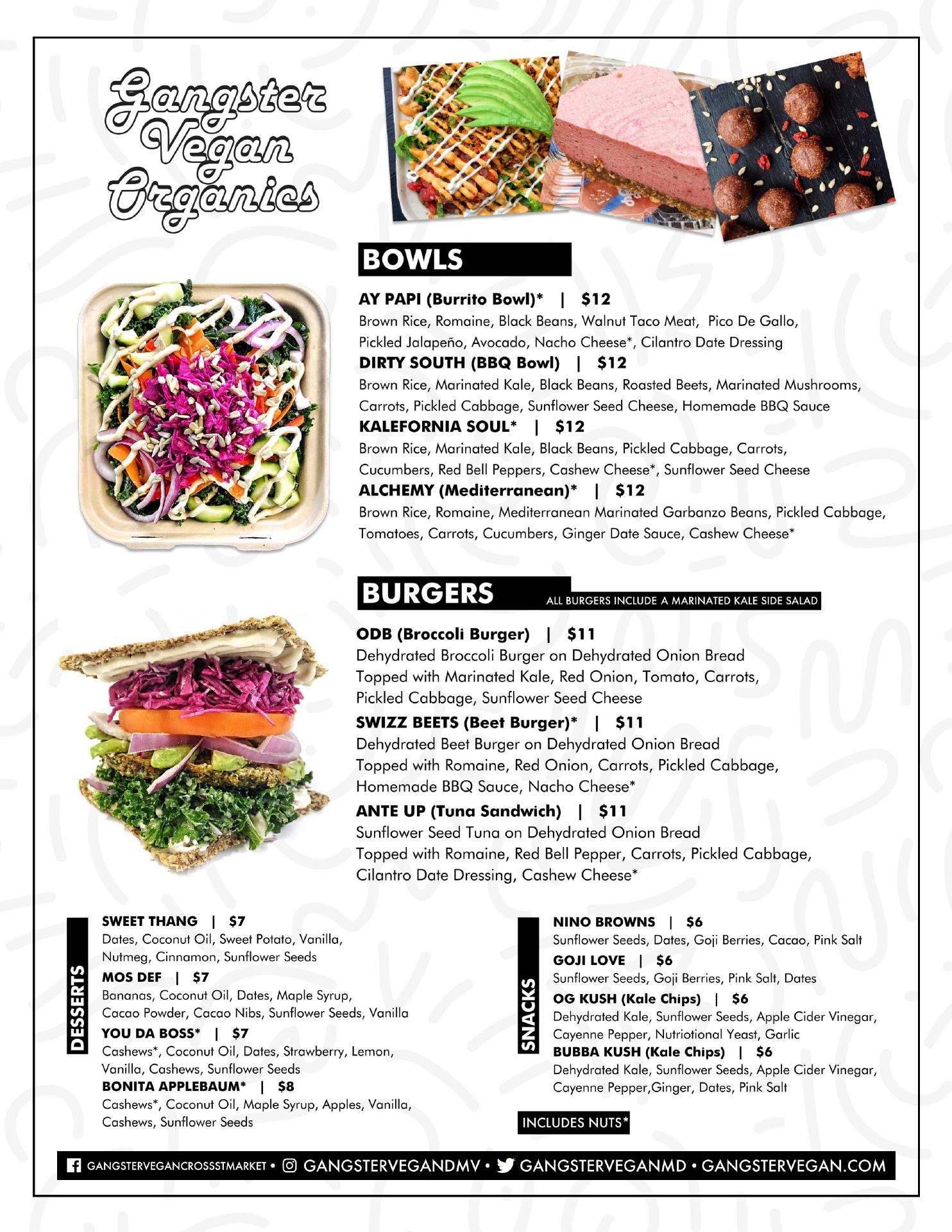 Gangster Vegan Organics

BOWLS

AY PAPI (Burrito Bowl)* | $12
Brown Rice, Romaine, Black Beans, Walnut Taco Meat, Pico De Gallo, Pickled Jalapeño, Avocado, Nacho Cheese*, Cilantro Date Dressing

DIRTY SOUTH (BBQ Bowl) | $12
Brown Rice, Marinated Kale, Black Beans, Roasted Beets, Marinated Mushrooms, Carrots, Pickled Cabbage, Sunflower Seed Cheese, Homemade BBQ Sauce

KALEFORNIA SOUL* | $12
Brown Rice, Marinated Kale, Black Beans, Pickled Cabbage, Carrots, Cucumbers, Red Bell Peppers, Cashew Cheese*, Sunflower Seed Cheese

ALCHEMY (Mediterranean)* | $12
Brown Rice, Romaine, Mediterranean Marinated Garbanzo Beans, Pickled Cabbage, Tomatoes, Carrots, Cucumbers, Ginger Date Sauce, Cashew Cheese*

BURGERS ALL BURGERS INCLUDE A MARINATED KALE SIDE SALAD

ODB (Broccoli Burger) | $11
Dehydrated Broccoli Burger on Dehydrated Onion Bread
Topped with Marinated Kale, Red Onion, Tomato, Carrots, Pickled Cabbage, Sunflower Seed Cheese

SWIZZ BEETS (Beet Burger)* | $11
Dehydrated Beet Burger on Dehydrated Onion Bread
Topped with Romaine, Red Onion, Carrots, Pickled Cabbage, Homemade BBQ Sauce, Nacho Cheese*

ANTE UP (Tuna Sandwich) | $11
Sunflower Seed Tuna on Dehydrated Onion Bread
Topped with Romaine, Red Bell Pepper, Carrots, Pickled Cabbage, Cilantro Date Dressing, Cashew Cheese*

DESSERTS

SWEET THANG | $7
Dates, Coconut Oil, Sweet Potato, Vanilla, Nutmeg, Cinnamon, Sunflower Seeds

MOS DEF | $7
Bananas, Coconut Oil, Dates, Maple Syrup, Cacao Powder, Cacao Nibs, Sunflower Seeds, Vanilla

YOU DA BOSS* | $7
Cashews*, Coconut Oil, Dates, Strawberry, Lemon, Vanilla, Cashews, Sunflower Seeds

BONITA APPLEBAUM* | $8
Cashews*, Coconut Oil, Maple Syrup, Apples, Vanilla, Cashews, Sunflower Seeds

SNACKS

NINO BROWNS | $6
Sunflower Seeds, Dates, Goji Berries, Cacao, Pink Salt

GOJI LOVE | $6
Sunflower Seeds, Goji Berries, Pink Salt, Dates

OG KUSH (Kale Chips) | $6
Dehydrated Kale, Sunflower Seeds, Apple Cider Vinegar, Cayenne Pepper, Nutriotional Yeast, Garlic

BUBBA KUSH (Kale Chips) | $6
Dehydrated Kale, Sunflower Seeds, Apple Cider Vinegar, Cayenne Pepper,Ginger, Dates, Pink Salt

INCLUDES NUTS*

GANGSTERVEGANCROSSSTMARKET • GANGSTERVEGANDMV • GANGSTERVEGANMD • GANGSTERVEGAN.COM